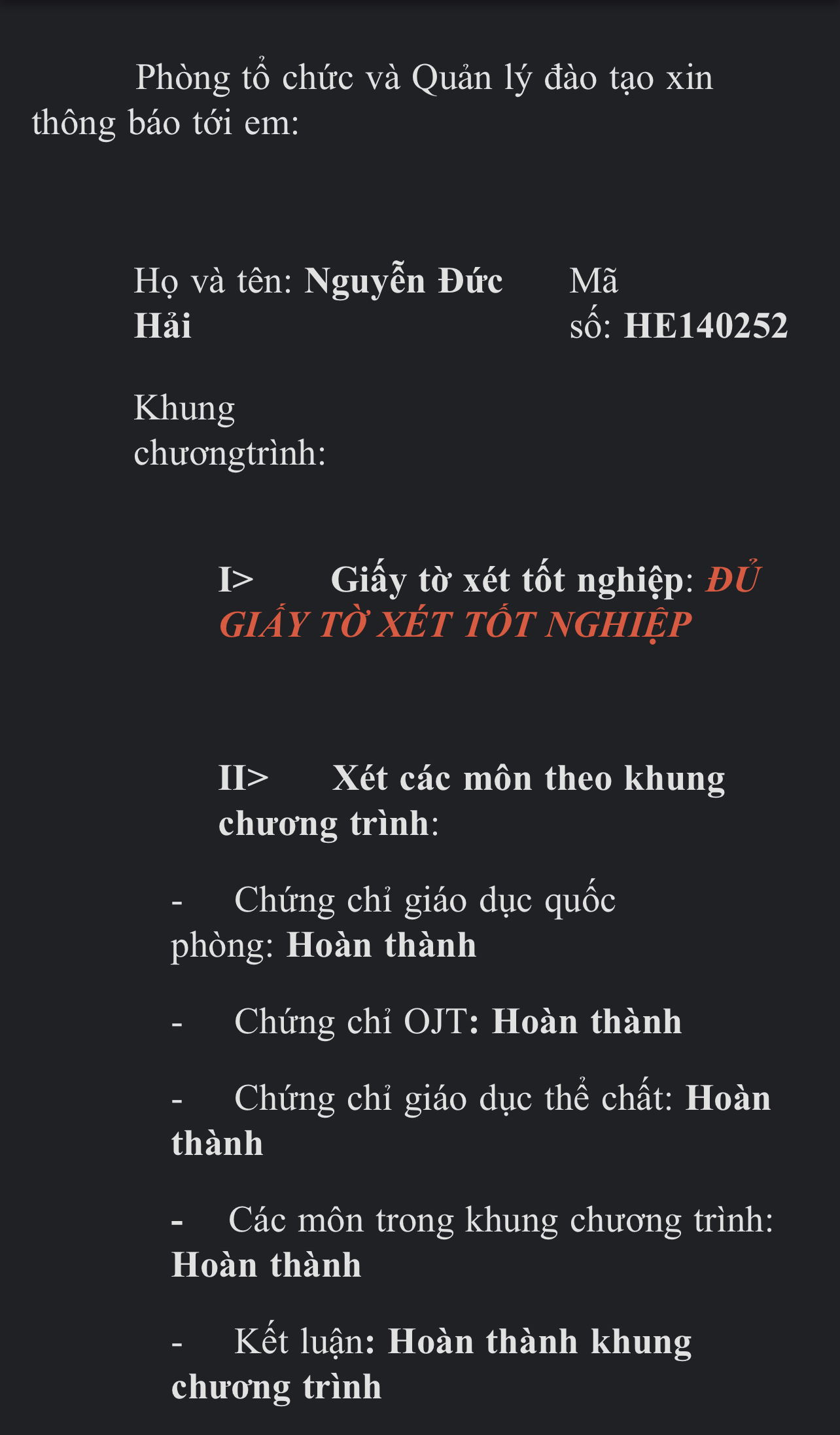 Phòng tổ chức và Quản lý đào tạo xin thông báo tới em:

Họ và tên: Nguyễn Đức Hải

Mã số: HE140252

Khung chươngtrình:

I> Giấy tờ xét tốt nghiệp: ĐỦ GIẤY TỜ XÉT TỐT NGHIỆP

II> Xét các môn theo khung chương trình:

- Chứng chỉ giáo dục quốc phòng: Hoàn thành

- Chứng chỉ OJT: Hoàn thành

- Chứng chỉ giáo dục thể chất: Hoàn thành

- Các môn trong khung chương trình: Hoàn thành

- Kết luận: Hoàn thành khung chương trình